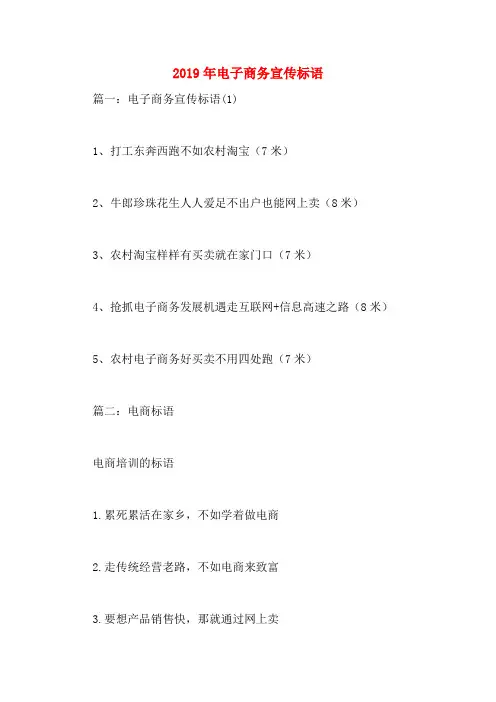 2019年电子商务宣传标语

篇一：电子商务宣传标语(1)

1、打工东奔西跑不如农村淘宝（7米）

2、牛郎珍珠花生人人爱足不出户也能网上卖（8米）

3、农村淘宝样样有买卖就在家门口（7米）

4、抢抓电子商务发展机遇走互联网+信息高速之路（8米）

5、农村电子商务好买卖不用四处跑（7米）

篇二：电商标语

电商培训的标语

1.累死累活在家乡，不如学着做电商

2.走传统经营老路，不如电商来致富

3.要想产品销售快，那就通过网上卖